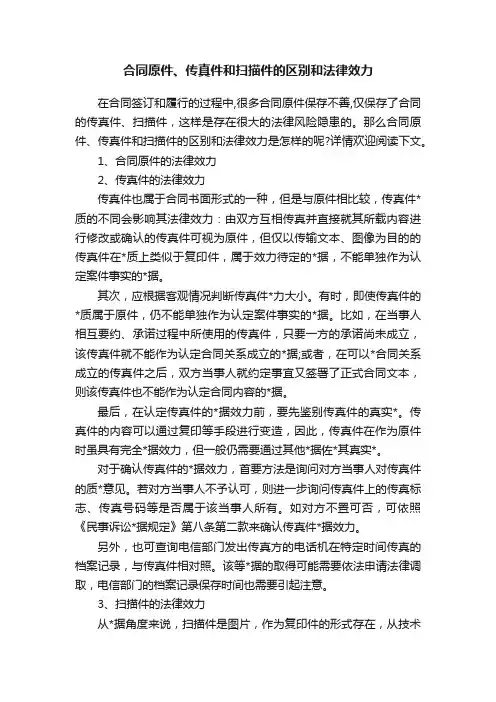 合同原件、传真件和扫描件的区别和法律效力

在合同签订和履行的过程中,很多合同原件保存不善,仅保存了合同的传真件、扫描件，这样是存在很大的法律风险隐患的。那么合同原件、传真件和扫描件的区别和法律效力是怎样的呢?详情欢迎阅读下文。

1、合同原件的法律效力

2、传真件的法律效力

传真件也属于合同书面形式的一种，但是与原件相比较，传真件*质的不同会影响其法律效力：由双方互相传真并直接就其所载内容进行修改或确认的传真件可视为原件，但仅以传输文本、图像为目的的传真件在*质上类似于复印件，属于效力待定的*据，不能单独作为认定案件事实的*据。

其次，应根据客观情况判断传真件*力大小。有时，即使传真件的*质属于原件，仍不能单独作为认定案件事实的*据。比如，在当事人相互要约、承诺过程中所使用的传真件，只要一方的承诺尚未成立，该传真件就不能作为认定合同关系成立的*据;或者，在可以*合同关系成立的传真件之后，双方当事人就约定事宜又签署了正式合同文本，则该传真件也不能作为认定合同内容的*据。

最后，在认定传真件的*据效力前，要先鉴别传真件的真实*。传真件的内容可以通过复印等手段进行变造，因此，传真件在作为原件时虽具有完全*据效力，但一般仍需要通过其他*据佐*其真实*。

对于确认传真件的*据效力，首要方法是询问对方当事人对传真件的质*意见。若对方当事人不予认可，则进一步询问传真件上的传真标志、传真号码等是否属于该当事人所有。如对方不置可否，可依照《民事诉讼*据规定》第八条第二款来确认传真件*据效力。

另外，也可查询电信部门发出传真方的电话机在特定时间传真的档案记录，与传真件相对照。该等*据的取得可能需要依法申请法律调取，电信部门的档案记录保存时间也需要引起注意。

3、扫描件的法律效力

从*据角度来说，扫描件是图片，作为复印件的形式存在，从技术